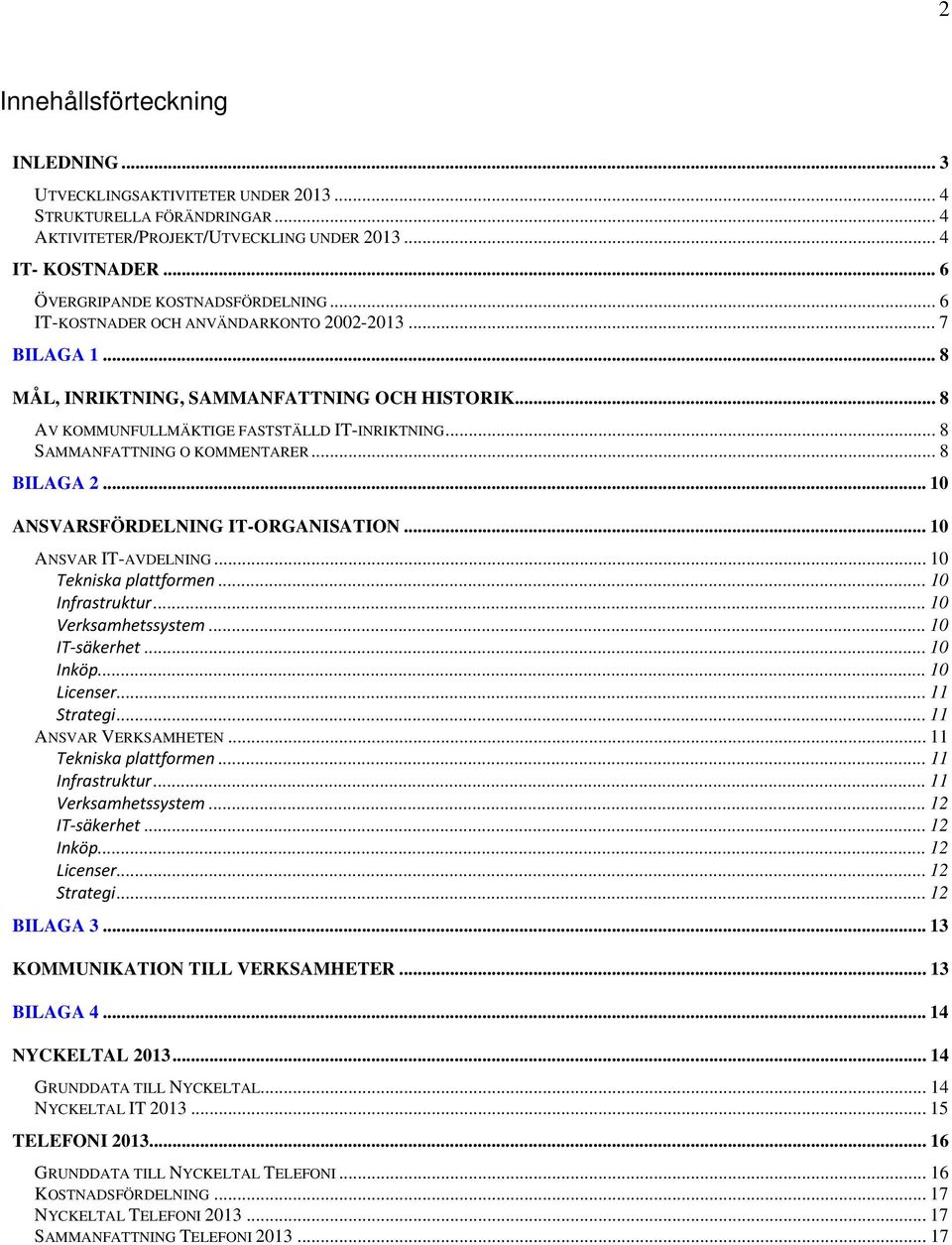 2

Innehållsförteckning

INLEDNING ... 3

UTVECKLINGSAKTIVITETER UNDER 2013 ... 4
STRUKTURELLA FÖRÄNDRINGAR ... 4
AKTIVITETER/PROJEKT/UTVECKLING UNDER 2013 ... 4

IT- KOSTNADER ... 6

ÖVERGRIPANDE KOSTNADSFÖRDELNING ... 6
IT-KOSTNADER OCH ANVÄNDARKONTO 2002-2013 ... 7

BILAGA 1 ... 8

MÅL, INRIKTNING, SAMMANFATTNING OCH HISTORIK ... 8

AV KOMMUNFULLMÄKTIGE FASTSTÄLLD IT-INRIKTNING ... 8
SAMMANFATTNING O KOMMENTARER ... 8

BILAGA 2 ... 10

ANSVARSFÖRDELNING IT-ORGANISATION ... 10

ANSVAR IT-AVDELNING ... 10
Tekniska plattformen ... 10
Infrastruktur ... 10
Verksamhetssystem ... 10
IT-säkerhet ... 10
Inköp ... 10
Licenser ... 11
Strategi ... 11
ANSVAR VERKSAMHETEN ... 11
Tekniska plattformen ... 11
Infrastruktur ... 11
Verksamhetssystem ... 12
IT-säkerhet ... 12
Inköp ... 12
Licenser ... 12
Strategi ... 12

BILAGA 3 ... 13

KOMMUNIKATION TILL VERKSAMHETER ... 13

BILAGA 4 ... 14

NYCKELTAL 2013 ... 14

GRUNDDATA TILL NYCKELTAL ... 14
NYCKELTAL IT 2013 ... 15

TELEFONI 2013 ... 16

GRUNDDATA TILL NYCKELTAL TELEFONI ... 16
KOSTNADSFÖRDELNING ... 17
NYCKELTAL TELEFONI 2013 ... 17
SAMMANFATTNING TELEFONI 2013 ... 17